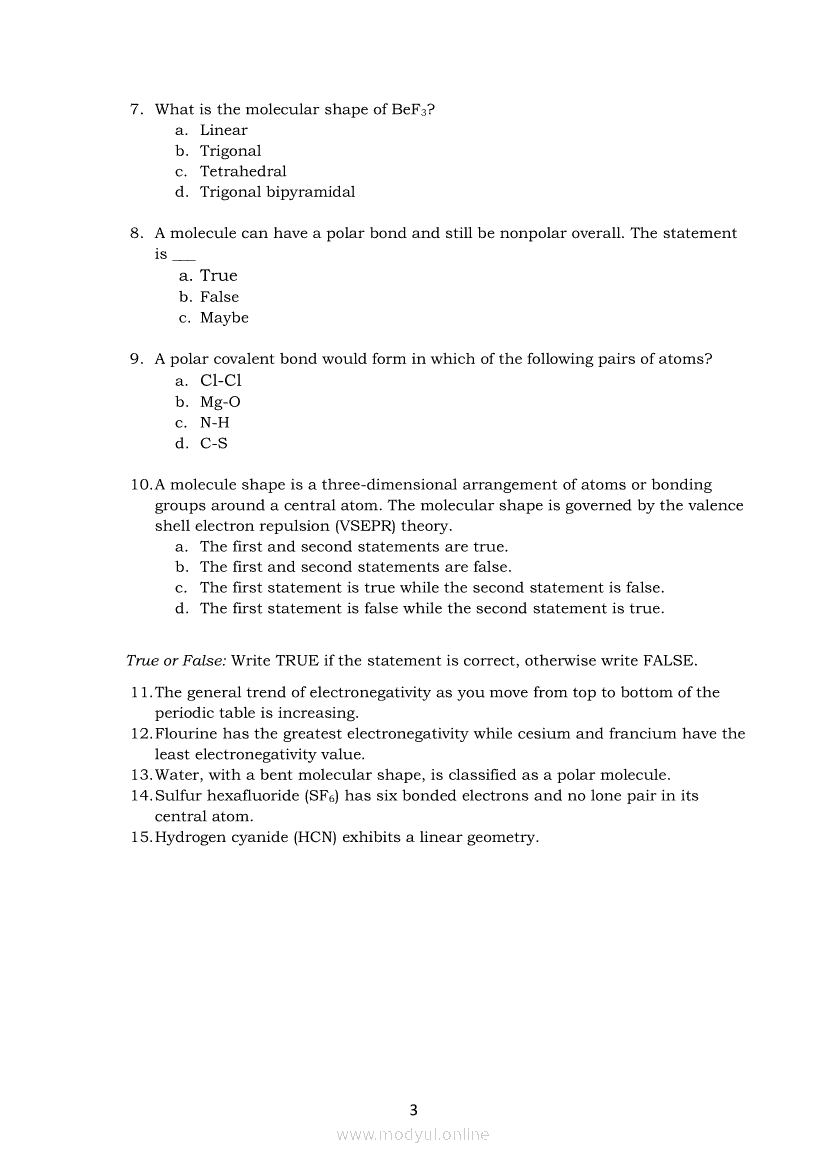 7. What is the molecular shape of $BeF_3$?
a. Linear
b. Trigonal
c. Tetrahedral
d. Trigonal bipyramidal

8. A molecule can have a polar bond and still be nonpolar overall. The statement is ___
a. True
b. False
c. Maybe

9. A polar covalent bond would form in which of the following pairs of atoms?
a. Cl-Cl
b. Mg-O
c. N-H
d. C-S

10. A molecule shape is a three-dimensional arrangement of atoms or bonding groups around a central atom. The molecular shape is governed by the valence shell electron repulsion (VSEPR) theory.
a. The first and second statements are true.
b. The first and second statements are false.
c. The first statement is true while the second statement is false.
d. The first statement is false while the second statement is true.

True or False: Write TRUE if the statement is correct, otherwise write FALSE.

11. The general trend of electronegativity as you move from top to bottom of the periodic table is increasing.
12. Flourine has the greatest electronegativity while cesium and francium have the least electronegativity value.
13. Water, with a bent molecular shape, is classified as a polar molecule.
14. Sulfur hexafluoride ($SF_6$) has six bonded electrons and no lone pair in its central atom.
15. Hydrogen cyanide (HCN) exhibits a linear geometry.

3

www.modyul.online